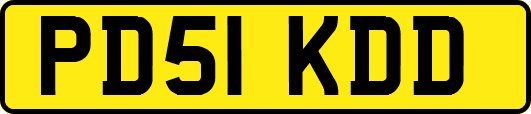 PD51 KDD